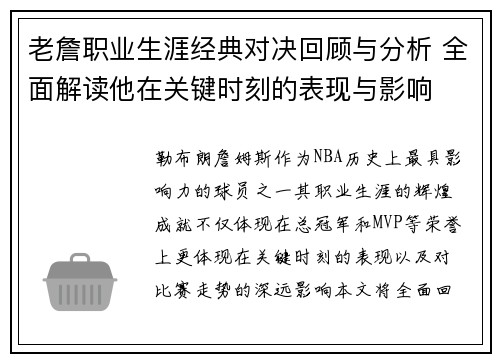 老詹职业生涯经典对决回顾与分析 全面解读他在关键时刻的表现与影响

勒布朗詹姆斯作为NBA历史上最具影响力的球员之一其职业生涯的辉煌成就不仅体现在总冠军和MVP等荣誉上更体现在关键时刻的表现以及对比赛走势的深远影响本文将全面回